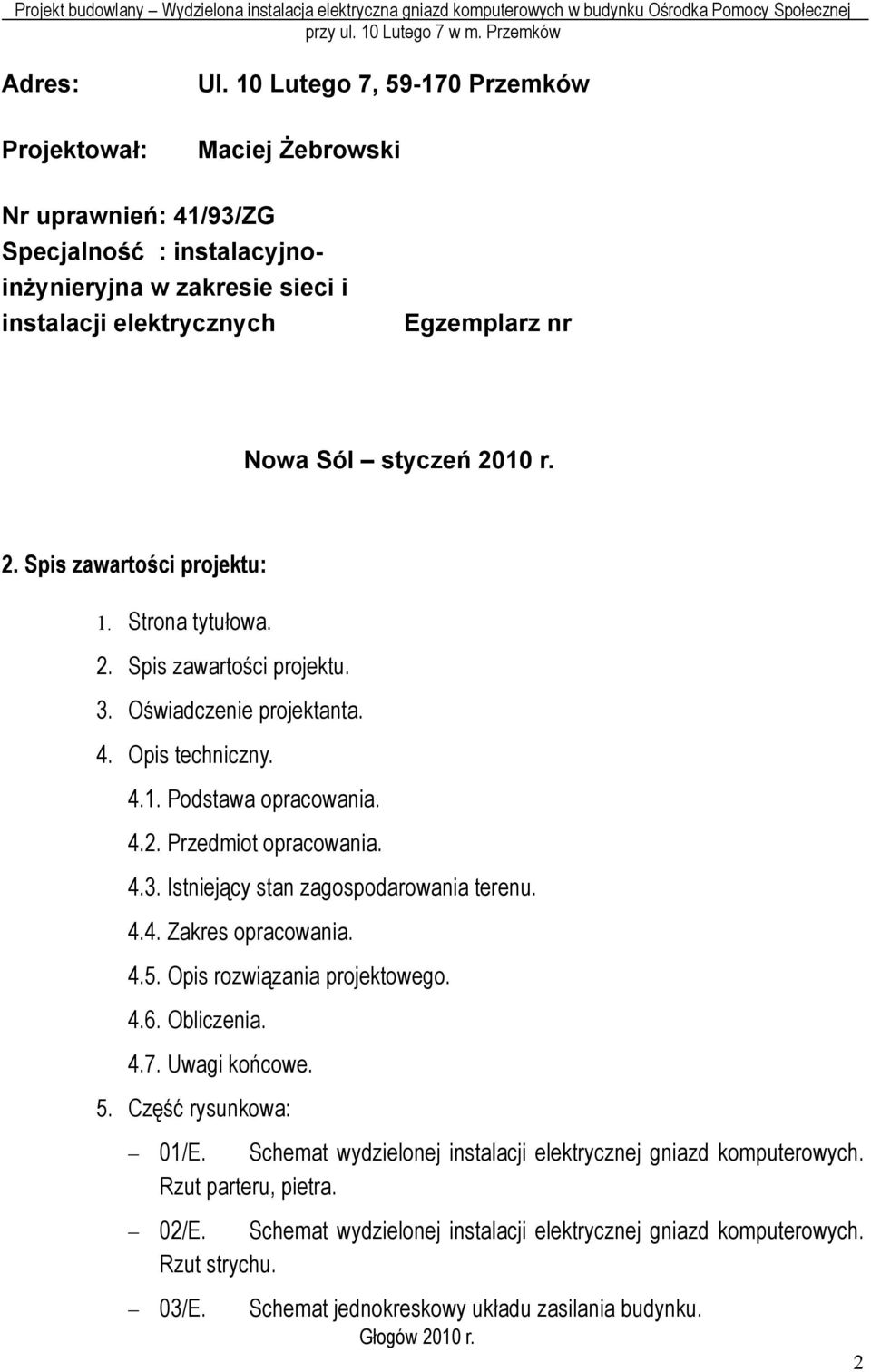 Projekt budowlany – Wydzielona instalacja elektryczna gniazd komputerowych w budynku Ośrodka Pomocy Społecznej przy ul. 10 Lutego 7 w m. Przemków

Adres: Ul. 10 Lutego 7, 59-170 Przemków

Projektował: Maciej Żebrowski

Nr uprawnień: 41/93/ZG
Specjalność : instalacyjno-inżynieryjna w zakresie sieci i instalacji elektrycznych

Egzemplarz nr

Nowa Sól – styczeń 2010 r.

2. Spis zawartości projektu:

1. Strona tytułowa.
2. Spis zawartości projektu.
3. Oświadczenie projektanta.
4. Opis techniczny.
4.1. Podstawa opracowania.
4.2. Przedmiot opracowania.
4.3. Istniejący stan zagospodarowania terenu.
4.4. Zakres opracowania.
4.5. Opis rozwiązania projektowego.
4.6. Obliczenia.
4.7. Uwagi końcowe.
5. Część rysunkowa:
– 01/E. Schemat wydzielonej instalacji elektrycznej gniazd komputerowych. Rzut parteru, pietra.
– 02/E. Schemat wydzielonej instalacji elektrycznej gniazd komputerowych. Rzut strychu.
– 03/E. Schemat jednokreskowy układu zasilania budynku.

Głogów 2010 r.

2